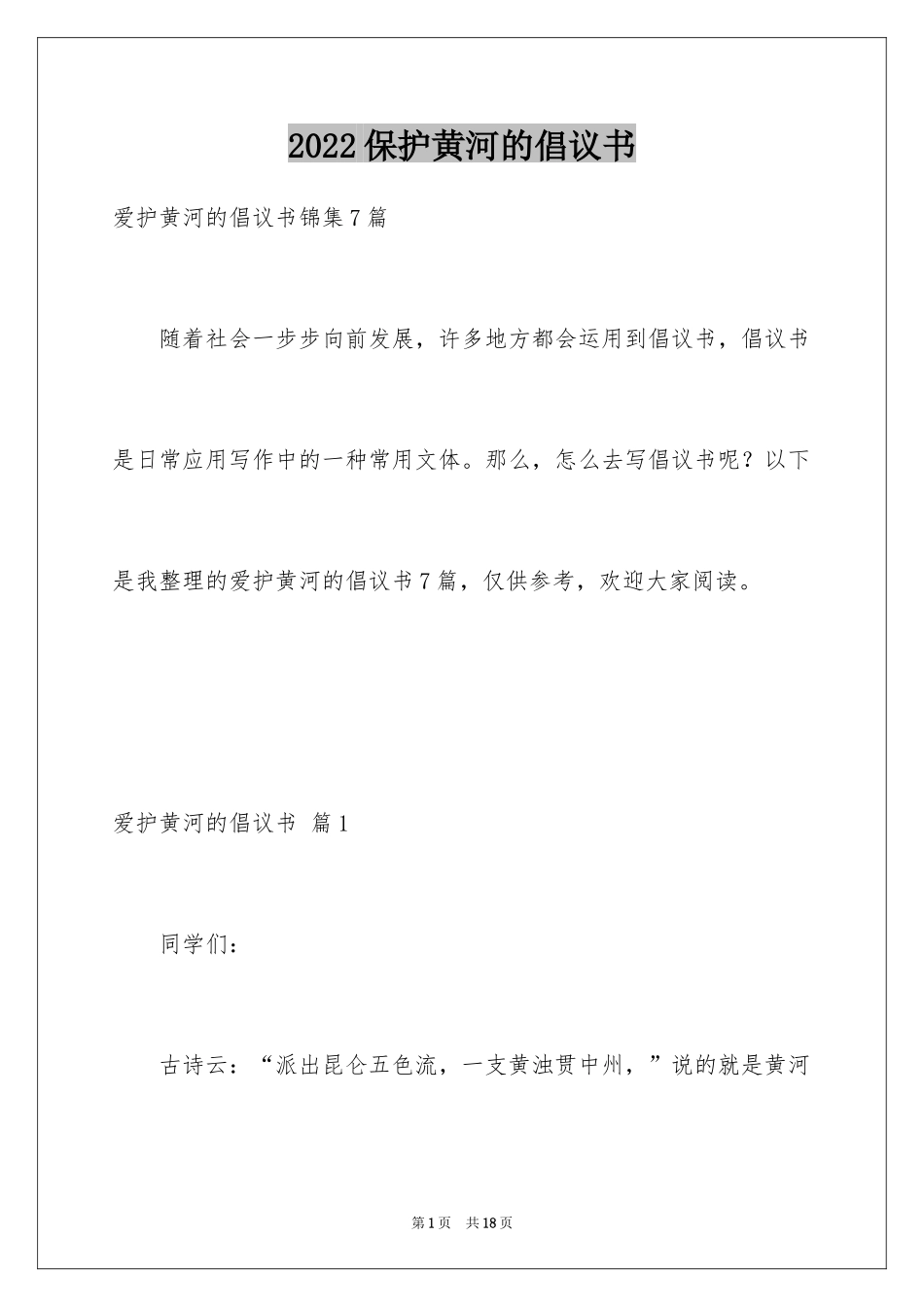 2022保护黄河的倡议书

爱护黄河的倡议书锦集7篇

随着社会一步步向前发展，许多地方都会运用到倡议书，倡议书是日常应用写作中的一种常用文体。那么，怎么去写倡议书呢？以下是我整理的爱护黄河的倡议书7篇，仅供参考，欢迎大家阅读。

爱护黄河的倡议书 篇1

同学们：

古诗云：“派出昆仑五色流，一支黄浊贯中州，”说的就是黄河

第1页 共18页